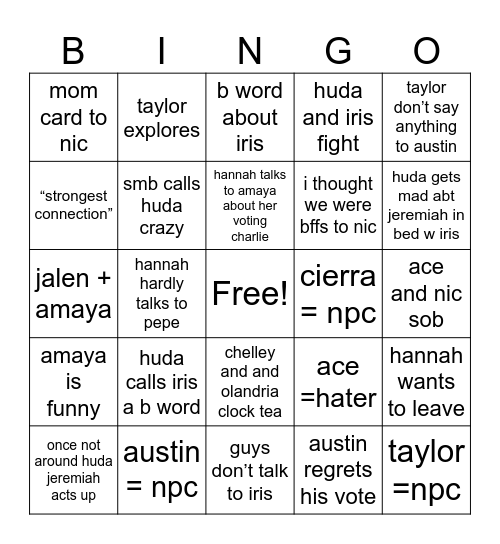 | B | I | N | G | O |
|---|---|---|---|---|
| mom card to nic | taylor explores | b word about iris | huda and iris fight | taylor don't say anything to austin |
| "strongest connection" | smb calls huda crazy | hannah talks to amaya about her voting charlie | i thought we were bffs to nic | huda gets mad abt jeremiah in bed w iris |
| jalen + amaya | hannah hardly talks to pepe | Free! | cierra = npc | ace and nic sob |
| amaya is funny | huda calls iris a b word | chelley and and olandria clock tea | ace =hater | hannah wants to leave |
| once not around huda jeremiah acts up | austin = npc | guys don't talk to iris | austin regrets his vote | taylor =npc |